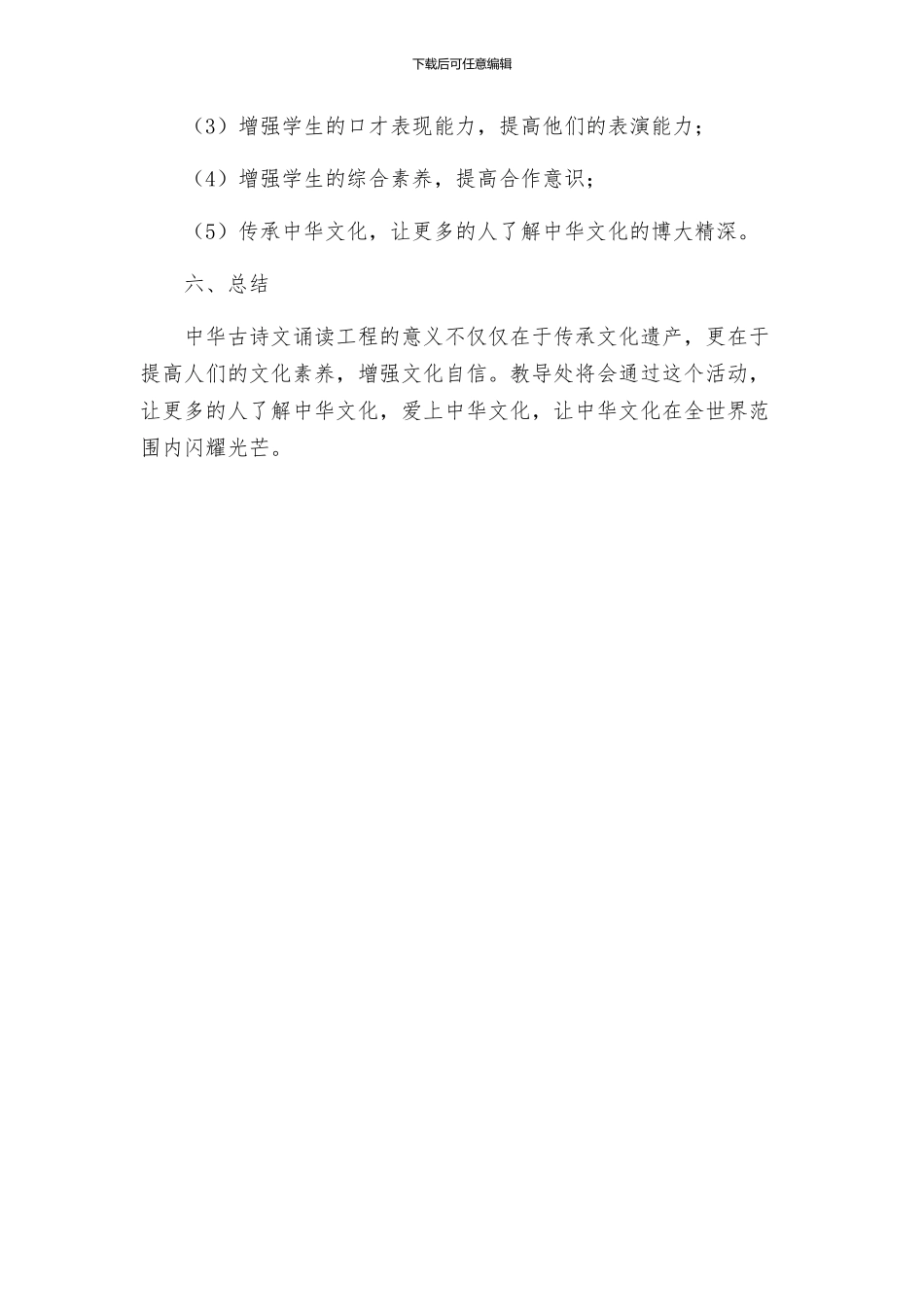 下载后可任意编辑

（3）增强学生的口才表现能力，提高他们的表演能力；

（4）增强学生的综合素养，提高合作意识；

（5）传承中华文化，让更多的人了解中华文化的博大精深。

六、总结

中华古诗文诵读工程的意义不仅仅在于传承文化遗产，更在于提高人们的文化素养，增强文化自信。教导处将会通过这个活动，让更多的人了解中华文化，爱上中华文化，让中华文化在全世界范围内闪耀光芒。